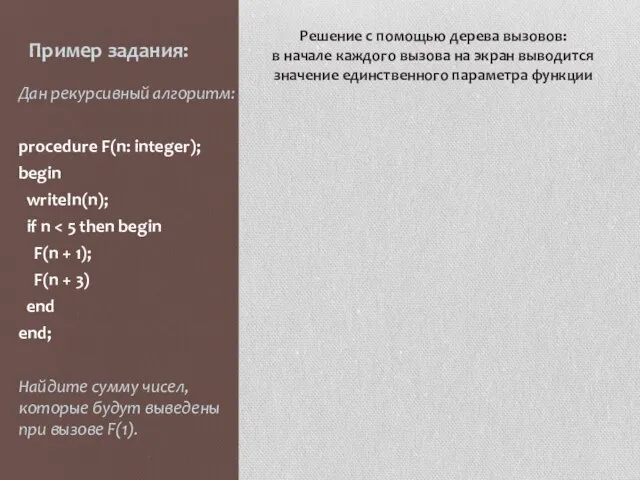 Пример задания:

Дан рекурсивный алгоритм:

procedure F(n: integer);
begin
writeln(n);
if n < 5 then begin
F(n + 1);
F(n + 3)
end
end;

Найдите сумму чисел, которые будут выведены при вызове F(1).

Решение с помощью дерева вызовов:
в начале каждого вызова на экран выводится значение единственного параметра функции